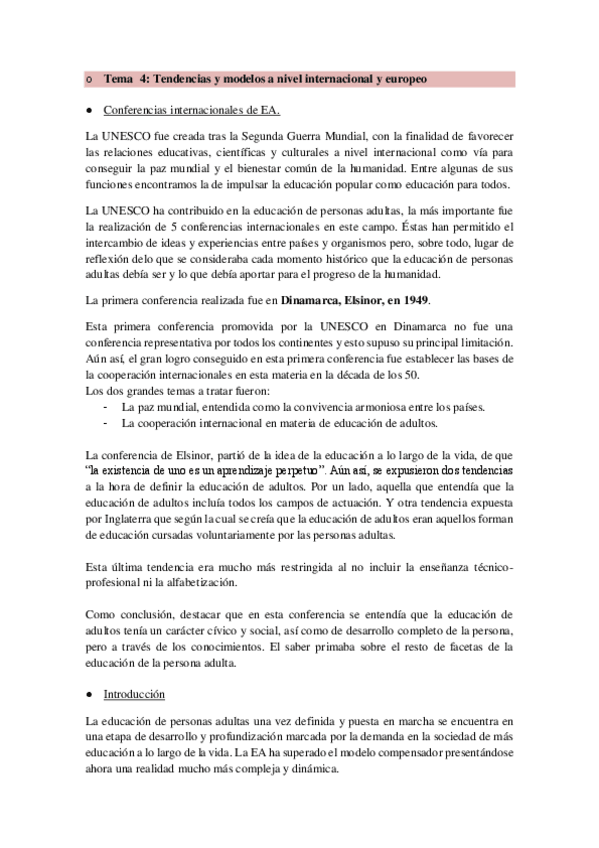 ○ Tema 4: Tendencias y modelos a nivel internacional y europeo

● Conferencias internacionales de EA.

La UNESCO fue creada tras la Segunda Guerra Mundial, con la finalidad de favorecer las relaciones educativas, científicas y culturales a nivel internacional como vía para conseguir la paz mundial y el bienestar común de la humanidad. Entre algunas de sus funciones encontramos la de impulsar la educación popular como educación para todos.

La UNESCO ha contribuido en la educación de personas adultas, la más importante fue la realización de 5 conferencias internacionales en este campo. Éstas han permitido el intercambio de ideas y experiencias entre países y organismos pero, sobre todo, lugar de reflexión delo que se consideraba cada momento histórico que la educación de personas adultas debía ser y lo que debía aportar para el progreso de la humanidad.

La primera conferencia realizada fue en **Dinamarca, Elsinor, en 1949**.

Esta primera conferencia promovida por la UNESCO en Dinamarca no fue una conferencia representativa por todos los continentes y esto supuso su principal limitación. Aún así, el gran logro conseguido en esta primera conferencia fue establecer las bases de la cooperación internacionales en esta materia en la década de los 50.
Los dos grandes temas a tratar fueron:
- La paz mundial, entendida como la convivencia armoniosa entre los países.
- La cooperación internacional en materia de educación de adultos.

La conferencia de Elsinor, partió de la idea de la educación a lo largo de la vida, de que "la existencia de uno es un aprendizaje perpetuo". Aún así, se expusieron dos tendencias a la hora de definir la educación de adultos. Por un lado, aquella que entendía que la educación de adultos incluía todos los campos de actuación. Y otra tendencia expuesta por Inglaterra que según la cual se creía que la educación de adultos eran aquellos forman de educación cursadas voluntariamente por las personas adultas.

Esta última tendencia era mucho más restringida al no incluir la enseñanza técnico-profesional ni la alfabetización.

Como conclusión, destacar que en esta conferencia se entendía que la educación de adultos tenía un carácter cívico y social, así como de desarrollo completo de la persona, pero a través de los conocimientos. El saber primaba sobre el resto de facetas de la educación de la persona adulta.

● Introducción

La educación de personas adultas una vez definida y puesta en marcha se encuentra en una etapa de desarrollo y profundización marcada por la demanda en la sociedad de más educación a lo largo de la vida. La EA ha superado el modelo compensador presentándose ahora una realidad mucho más compleja y dinámica.